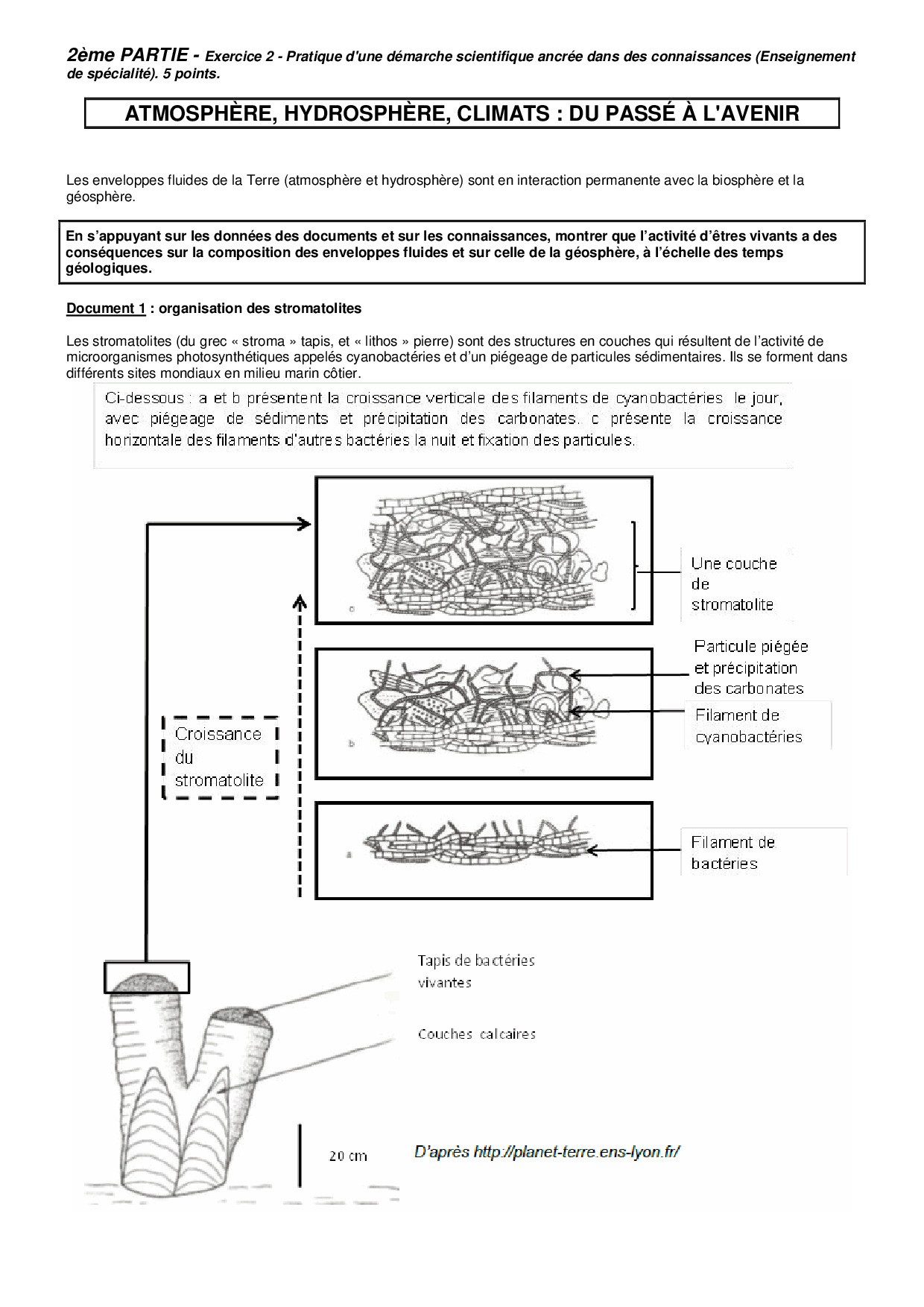 2ème PARTIE - Exercice 2 - Pratique d'une démarche scientifique ancrée dans des connaissances (Enseignement de spécialité). 5 points.

ATMOSPHÈRE, HYDROSPHÈRE, CLIMATS : DU PASSÉ À L'AVENIR

Les enveloppes fluides de la Terre (atmosphère et hydrosphère) sont en interaction permanente avec la biosphère et la géosphère.

En s'appuyant sur les données des documents et sur les connaissances, montrer que l'activité d'êtres vivants a des conséquences sur la composition des enveloppes fluides et sur celle de la géosphère, à l'échelle des temps géologiques.

Document 1 : organisation des stromatolites

Les stromatolites (du grec « stroma » tapis, et « lithos » pierre) sont des structures en couches qui résultent de l'activité de microorganismes photosynthétiques appelés cyanobactéries et d'un piégeage de particules sédimentaires. Ils se forment dans différents sites mondiaux en milieu marin côtier.

Ci-dessous : a et b présentent la croissance verticale des filaments de cyanobactéries le jour, avec piégeage de sédiments et précipitation des carbonates. c présente la croissance horizontale des filaments d'autres bactéries la nuit et fixation des particules.

c

Une couche de stromatolite

Particule piégée et précipitation des carbonates

Filament de cyanobactéries

b

Croissance du stromatolite

a

Filament de bactéries

Tapis de bactéries vivantes

Couches calcaires

20 cm

D'après http://planet-terre.ens-lyon.fr/